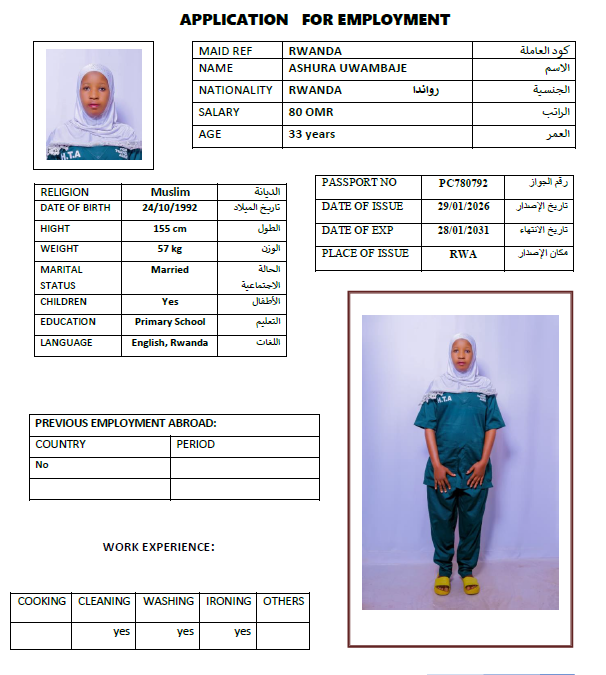 APPLICATION FOR EMPLOYMENT

H.T.A

| MAID REF | RWANDA | كود العاملة |
|---|---|---|
| NAME | ASHURA UWAMBAJE | الاسم |
| NATIONALITY | RWANDA رواندا | الجنسية |
| SALARY | 80 OMR | الراتب |
| AGE | 33 years | العمر |

| RELIGION | Muslim | الديانة |
|---|---|---|
| DATE OF BIRTH | 24/10/1992 | تاريخ الميلاد |
| HIGHT | 155 cm | الطول |
| WEIGHT | 57 kg | الوزن |
| MARITAL STATUS | Married | الحالة الاجتماعية |
| CHILDREN | Yes | الأطفال |
| EDUCATION | Primary School | التعليم |
| LANGUAGE | English, Rwanda | اللغات |

| PASSPORT NO | PC780792 | رقم الجواز |
|---|---|---|
| DATE OF ISSUE | 29/01/2026 | تاريخ الإصدار |
| DATE OF EXP | 28/01/2031 | تاريخ الانتهاء |
| PLACE OF ISSUE | RWA | مكان الإصدار |

H.T.A

| PREVIOUS EMPLOYMENT ABROAD: | |
|---|---|
| COUNTRY | PERIOD |
| No | |
| | |

WORK EXPERIENCE:

| COOKING | CLEANING | WASHING | IRONING | OTHERS |
|---|---|---|---|---|
| | yes | yes | yes | |